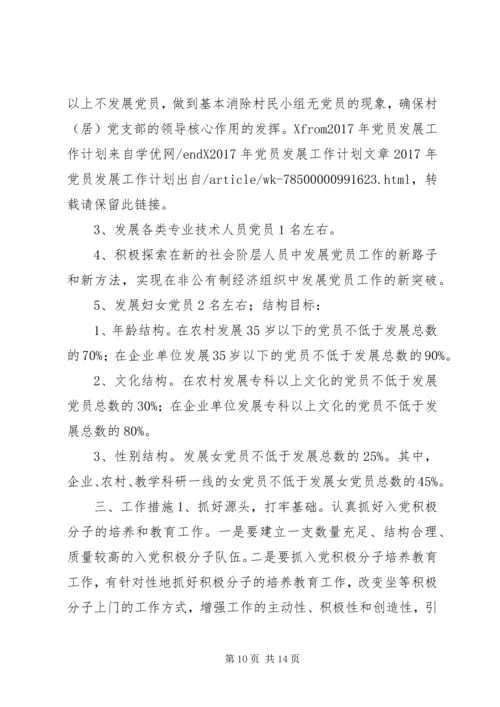 以上不发展党员，做到基本消除村民小组无党员的现象，确保村（居）党支部的领导核心作用的发挥。Xfrom2017 年党员发展工作计划来自学优网/endX2017 年党员发展工作计划文章 2017 年党员发展工作计划出自/article/wk-78500000991623.html，转载请保留此链接。

3、发展各类专业技术人员党员 1 名左右。

4、积极探索在新的社会阶层人员中发展党员工作的新路子和新方法，实现在非公有制经济组织中发展党员工作的新突破。

5、发展妇女党员 2 名左右；结构目标：

1、年龄结构。在农村发展 35 岁以下的党员不低于发展总数的 70%；在企业单位发展 35 岁以下的党员不低于发展总数的 90%。

2、文化结构。在农村发展专科以上文化的党员不低于发展党员总数的 30%；在企业单位发展专科以上文化的党员不低于发展总数的 80%。

3、性别结构。发展女党员不低于发展总数的 25%。其中，企业、农村、教学科研一线的女党员不低于发展女党员总数的 45%。

三、工作措施 1、抓好源头，打牢基础。认真抓好入党积极分子的培养和教育工作。一是要建立一支数量充足、结构合理、质量较高的入党积极分子队伍。二是要抓入党积极分子培养教育工作，有针对性地抓好积极分子的培养教育工作，改变坐等积极分子上门的工作方式，增强工作的主动性、积极性和创造性，引

第 10 页 共 14 页